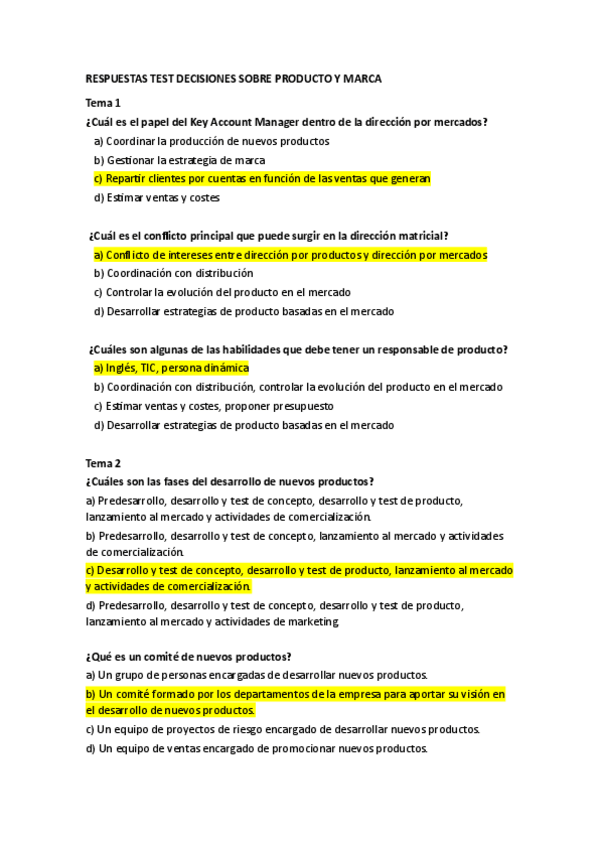 RESPUESTAS TEST DECISIONES SOBRE PRODUCTO Y MARCA

Tema 1

¿Cuál es el papel del Key Account Manager dentro de la dirección por mercados?

a) Coordinar la producción de nuevos productos

b) Gestionar la estrategia de marca

c) Repartir clientes por cuentas en función de las ventas que generan

d) Estimar ventas y costes

¿Cuál es el conflicto principal que puede surgir en la dirección matricial?

a) Conflicto de intereses entre dirección por productos y dirección por mercados

b) Coordinación con distribución

c) Controlar la evolución del producto en el mercado

d) Desarrollar estrategias de producto basadas en el mercado

¿Cuáles son algunas de las habilidades que debe tener un responsable de producto?

a) Inglés, TIC, persona dinámica

b) Coordinación con distribución, controlar la evolución del producto en el mercado

c) Estimar ventas y costes, proponer presupuesto

d) Desarrollar estrategias de producto basadas en el mercado

Tema 2

¿Cuáles son las fases del desarrollo de nuevos productos?

a) Predesarrollo, desarrollo y test de concepto, desarrollo y test de producto, lanzamiento al mercado y actividades de comercialización.

b) Predesarrollo, desarrollo y test de concepto, lanzamiento al mercado y actividades de comercialización.

c) Desarrollo y test de concepto, desarrollo y test de producto, lanzamiento al mercado y actividades de comercialización.

d) Predesarrollo, desarrollo y test de concepto, desarrollo y test de producto, lanzamiento al mercado y actividades de marketing.

¿Qué es un comité de nuevos productos?

a) Un grupo de personas encargadas de desarrollar nuevos productos.

b) Un comité formado por los departamentos de la empresa para aportar su visión en el desarrollo de nuevos productos.

c) Un equipo de proyectos de riesgo encargado de desarrollar nuevos productos.

d) Un equipo de ventas encargado de promocionar nuevos productos.